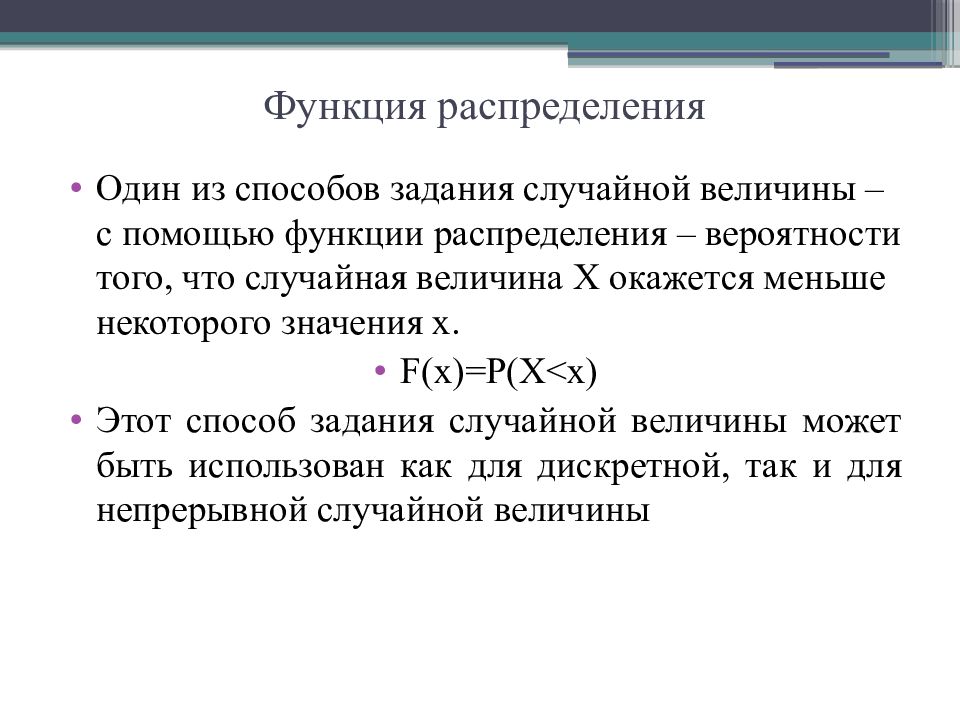 Функция распределения

• Один из способов задания случайной величины – с помощью функции распределения – вероятности того, что случайная величина X окажется меньше некоторого значения x.

• $F(x)=P(X<x)$

• Этот способ задания случайной величины может быть использован как для дискретной, так и для непрерывной случайной величины